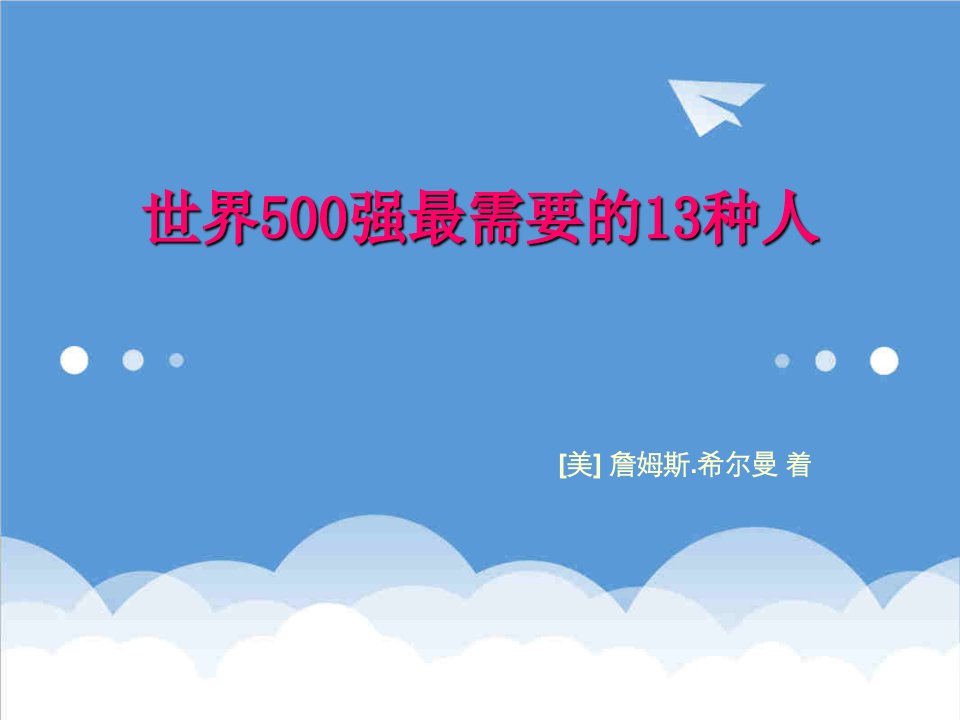 世界500强最需要的13种人

[美] 詹姆斯.希尔曼 着